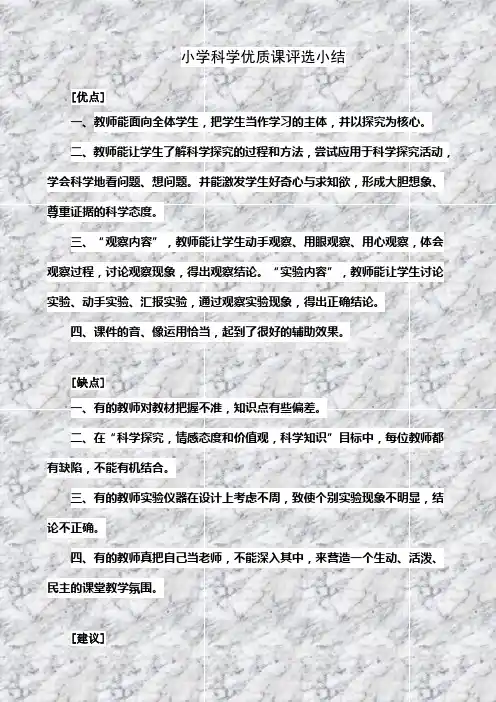 小学科学优质课评选小结

[优点]

一、教师能面向全体学生，把学生当作学习的主体，并以探究为核心。

二、教师能让学生了解科学探究的过程和方法，尝试应用于科学探究活动，学会科学地看问题、想问题。并能激发学生好奇心与求知欲，形成大胆想象、尊重证据的科学态度。

三、“观察内容”，教师能让学生动手观察、用眼观察、用心观察，体会观察过程，讨论观察现象，得出观察结论。“实验内容”，教师能让学生讨论实验、动手实验、汇报实验，通过观察实验现象，得出正确结论。

四、课件的音、像运用恰当，起到了很好的辅助效果。

[缺点]

一、有的教师对教材把握不准，知识点有些偏差。

二、在“科学探究，情感态度和价值观，科学知识”目标中，每位教师都有缺陷，不能有机结合。

三、有的教师实验仪器在设计上考虑不周，致使个别实验现象不明显，结论不正确。

四、有的教师真把自己当老师，不能深入其中，来营造一个生动、活泼、民主的课堂教学氛围。

[建议]